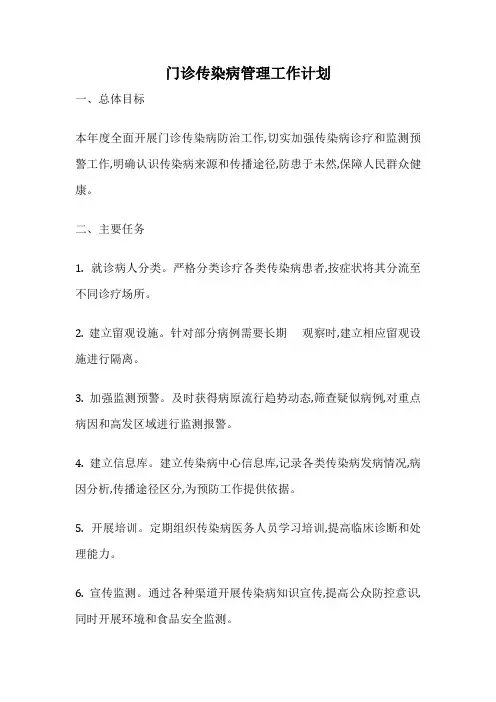 门诊传染病管理工作计划

一、总体目标

本年度全面开展门诊传染病防治工作,切实加强传染病诊疗和监测预警工作,明确认识传染病来源和传播途径,防患于未然,保障人民群众健康。

二、主要任务

1. 就诊病人分类。严格分类诊疗各类传染病患者,按症状将其分流至不同诊疗场所。

2. 建立留观设施。针对部分病例需要长期　观察时,建立相应留观设施进行隔离。

3. 加强监测预警。及时获得病原流行趋势动态,筛查疑似病例,对重点病因和高发区域进行监测报警。

4. 建立信息库。建立传染病中心信息库,记录各类传染病发病情况,病因分析,传播途径区分,为预防工作提供依据。

5. 开展培训。定期组织传染病医务人员学习培训,提高临床诊断和处理能力。

6. 宣传监测。通过各种渠道开展传染病知识宣传,提高公众防控意识,同时开展环境和食品安全监测。